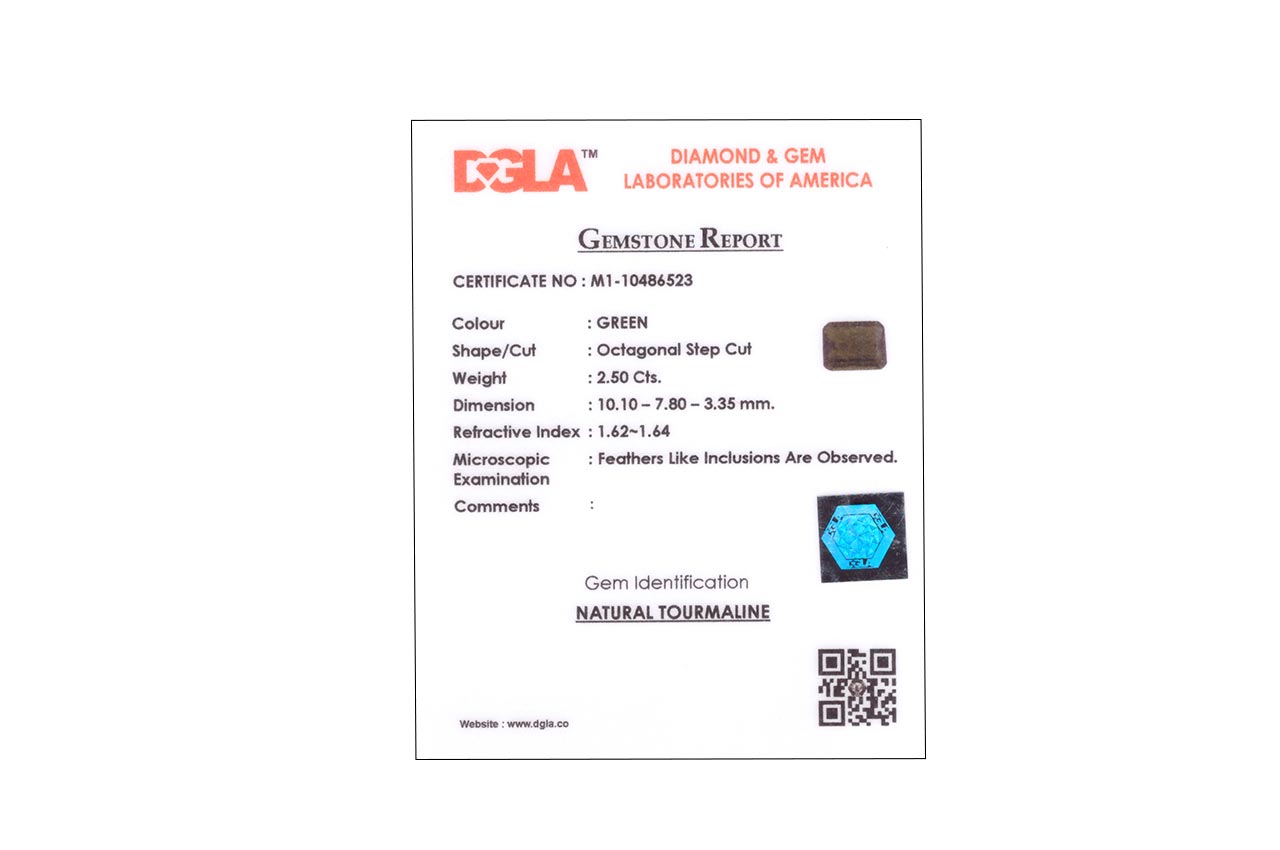 DGLA™

DIAMOND & GEM
LABORATORIES OF AMERICA

GEMSTONE REPORT

CERTIFICATE NO : M1-10486523

Colour : GREEN
Shape/Cut : Octagonal Step Cut
Weight : 2.50 Cts.
Dimension : 10.10 – 7.80 – 3.35 mm.
Refractive Index : 1.62~1.64
Microscopic Examination : Feathers Like Inclusions Are Observed.
Comments :

Gem Identification

NATURAL TOURMALINE

Website : www.dgla.co